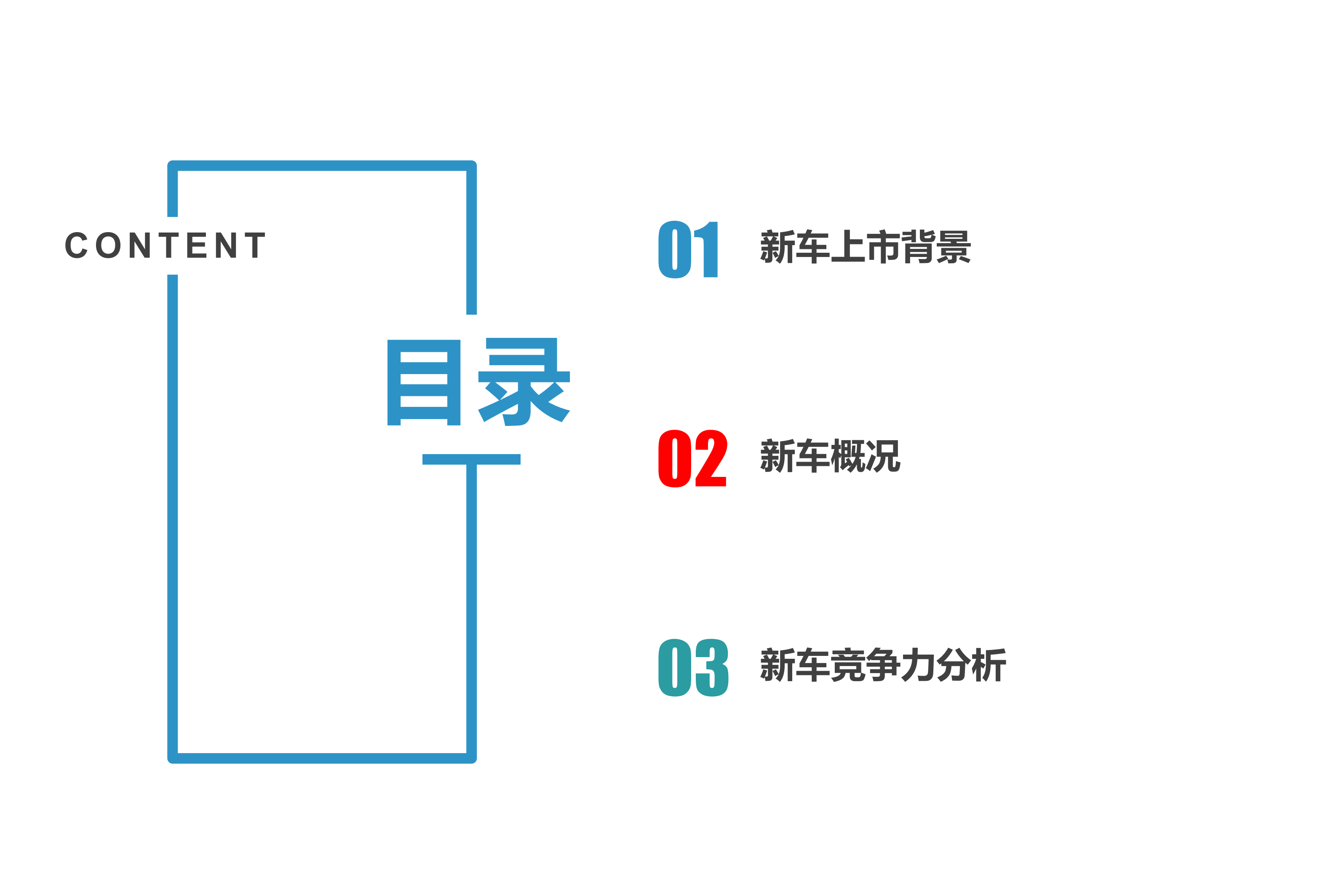 CONTENT

目录

01 新车上市背景

02 新车概况

03 新车竞争力分析